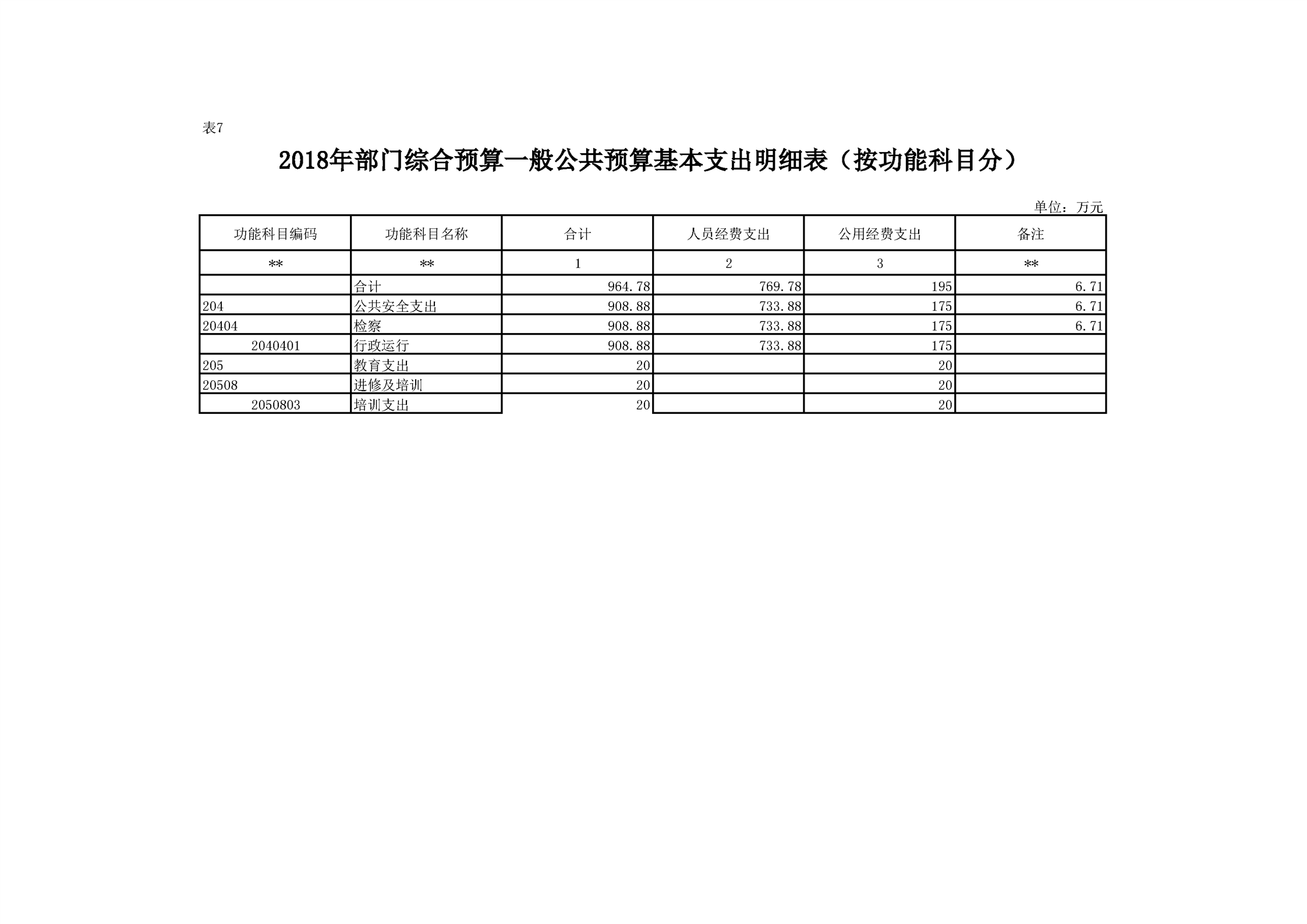 表7

2018年部门综合预算一般公共预算基本支出明细表（按功能科目分）

单位：万元

| 功能科目编码 | 功能科目名称 | 合计 | 人员经费支出 | 公用经费支出 | 备注 |
|---|---|---|---|---|---|
| ** | ** | 1 | 2 | 3 | ** |
| | 合计 | 964.78 | 769.78 | 195 | 6.71 |
| 204 | 公共安全支出 | 908.88 | 733.88 | 175 | 6.71 |
| 20404 | 检察 | 908.88 | 733.88 | 175 | 6.71 |
| 2040401 | 行政运行 | 908.88 | 733.88 | 175 | |
| 205 | 教育支出 | 20 | | 20 | |
| 20508 | 进修及培训 | 20 | | 20 | |
| 2050803 | 培训支出 | 20 | | 20 | |